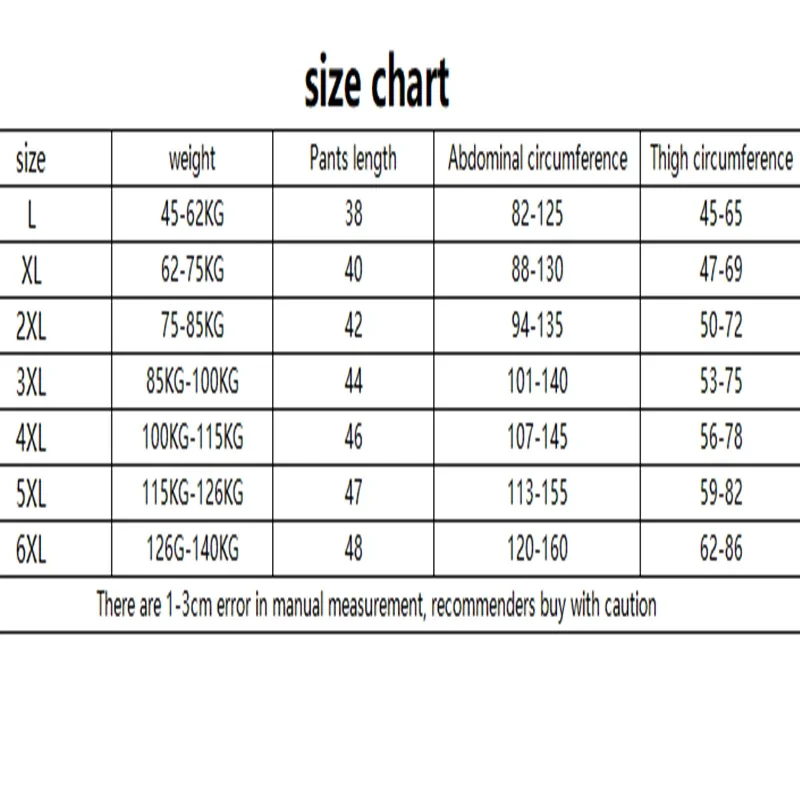 size chart

| size | weight | Pants length | Abdominal circumference | Thigh circumference |
|---|---|---|---|---|
| L | 45-62KG | 38 | 82-125 | 45-65 |
| XL | 62-75KG | 40 | 88-130 | 47-69 |
| 2XL | 75-85KG | 42 | 94-135 | 50-72 |
| 3XL | 85KG-100KG | 44 | 101-140 | 53-75 |
| 4XL | 100KG-115KG | 46 | 107-145 | 56-78 |
| 5XL | 115KG-126KG | 47 | 113-155 | 59-82 |
| 6XL | 126G-140KG | 48 | 120-160 | 62-86 |

There are 1-3cm error in manual measurement, recommenders buy with caution